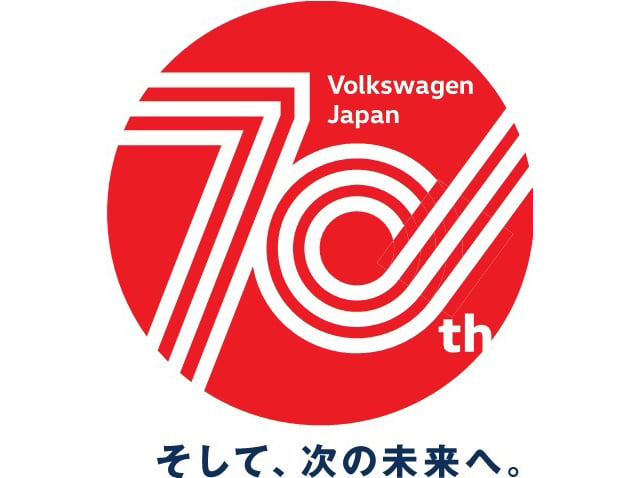 Volkswagen Japan

70th

そして、次の未来へ。